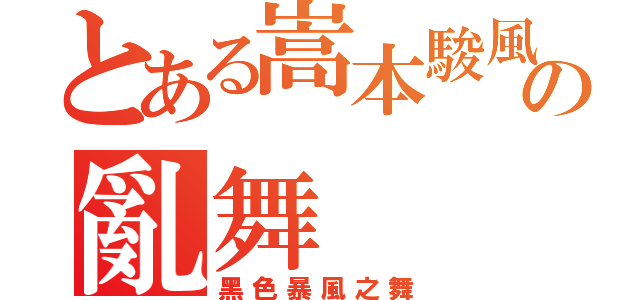 とある嵩本駿風の
亂舞
黑色暴風之舞